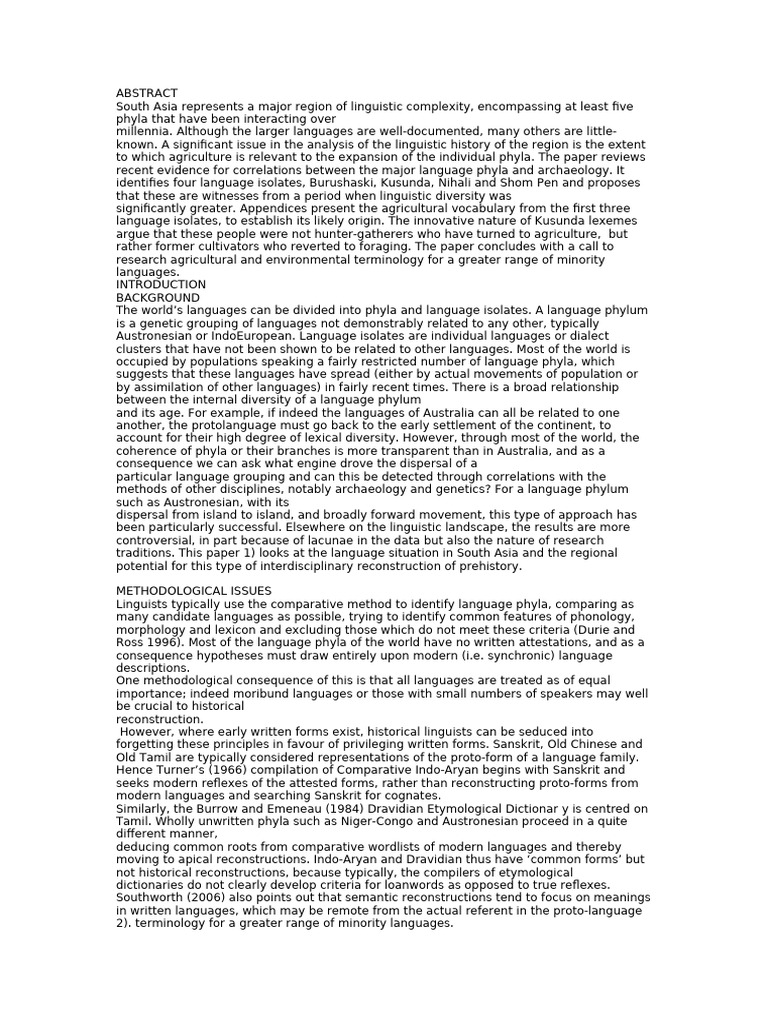 ABSTRACT
South Asia represents a major region of linguistic complexity, encompassing at least five phyla that have been interacting over
millennia. Although the larger languages are well-documented, many others are little-known. A significant issue in the analysis of the linguistic history of the region is the extent to which agriculture is relevant to the expansion of the individual phyla. The paper reviews recent evidence for correlations between the major language phyla and archaeology. It identifies four language isolates, Burushaski, Kusunda, Nihali and Shom Pen and proposes that these are witnesses from a period when linguistic diversity was
significantly greater. Appendices present the agricultural vocabulary from the first three language isolates, to establish its likely origin. The innovative nature of Kusunda lexemes argue that these people were not hunter-gatherers who have turned to agriculture, but rather former cultivators who reverted to foraging. The paper concludes with a call to research agricultural and environmental terminology for a greater range of minority languages.
INTRODUCTION
BACKGROUND
The world's languages can be divided into phyla and language isolates. A language phylum is a genetic grouping of languages not demonstrably related to any other, typically Austronesian or IndoEuropean. Language isolates are individual languages or dialect clusters that have not been shown to be related to other languages. Most of the world is occupied by populations speaking a fairly restricted number of language phyla, which suggests that these languages have spread (either by actual movements of population or by assimilation of other languages) in fairly recent times. There is a broad relationship between the internal diversity of a language phylum
and its age. For example, if indeed the languages of Australia can all be related to one another, the protolanguage must go back to the early settlement of the continent, to account for their high degree of lexical diversity. However, through most of the world, the coherence of phyla or their branches is more transparent than in Australia, and as a consequence we can ask what engine drove the dispersal of a
particular language grouping and can this be detected through correlations with the methods of other disciplines, notably archaeology and genetics? For a language phylum such as Austronesian, with its
dispersal from island to island, and broadly forward movement, this type of approach has been particularly successful. Elsewhere on the linguistic landscape, the results are more controversial, in part because of lacunae in the data but also the nature of research traditions. This paper 1) looks at the language situation in South Asia and the regional potential for this type of interdisciplinary reconstruction of prehistory.

METHODOLOGICAL ISSUES
Linguists typically use the comparative method to identify language phyla, comparing as many candidate languages as possible, trying to identify common features of phonology, morphology and lexicon and excluding those which do not meet these criteria (Durie and Ross 1996). Most of the language phyla of the world have no written attestations, and as a consequence hypotheses must draw entirely upon modern (i.e. synchronic) language descriptions.
One methodological consequence of this is that all languages are treated as of equal importance; indeed moribund languages or those with small numbers of speakers may well be crucial to historical
reconstruction.
However, where early written forms exist, historical linguists can be seduced into forgetting these principles in favour of privileging written forms. Sanskrit, Old Chinese and Old Tamil are typically considered representations of the proto-form of a language family. Hence Turner's (1966) compilation of Comparative Indo-Aryan begins with Sanskrit and seeks modern reflexes of the attested forms, rather than reconstructing proto-forms from modern languages and searching Sanskrit for cognates.
Similarly, the Burrow and Emeneau (1984) Dravidian Etymological Dictionar y is centred on Tamil. Wholly unwritten phyla such as Niger-Congo and Austronesian proceed in a quite different manner,
deducing common roots from comparative wordlists of modern languages and thereby moving to apical reconstructions. Indo-Aryan and Dravidian thus have 'common forms' but not historical reconstructions, because typically, the compilers of etymological dictionaries do not clearly develop criteria for loanwords as opposed to true reflexes. Southworth (2006) also points out that semantic reconstructions tend to focus on meanings in written languages, which may be remote from the actual referent in the proto-language 2). terminology for a greater range of minority languages.